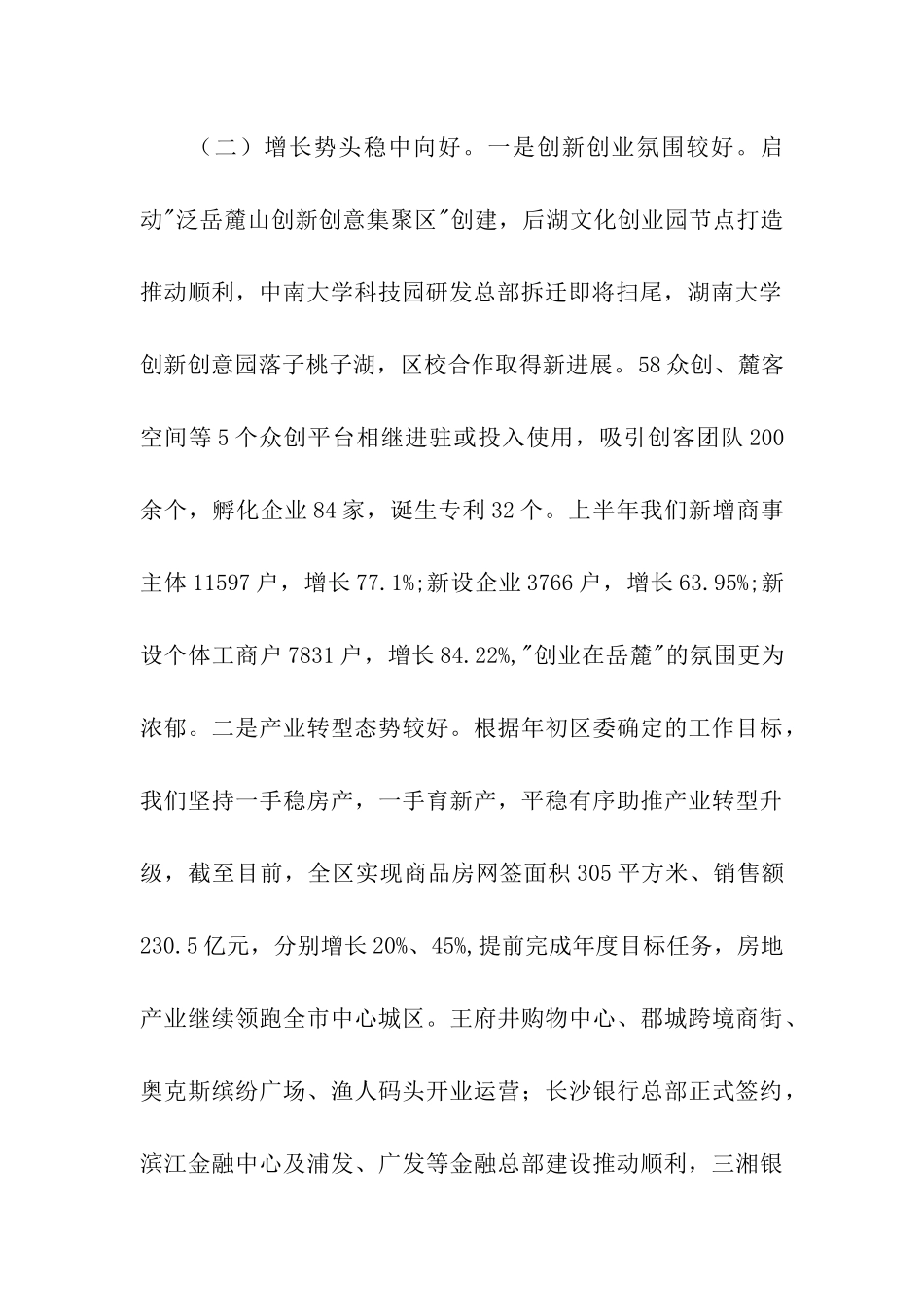 （二）增长势头稳中向好。一是创新创业氛围较好。启动"泛岳麓山创新创意集聚区"创建，后湖文化创业园节点打造推动顺利，中南大学科技园研发总部拆迁即将扫尾，湖南大学创新创意园落子桃子湖，区校合作取得新进展。58众创、麓客空间等5个众创平台相继进驻或投入使用，吸引创客团队200余个，孵化企业84家，诞生专利32个。上半年我们新增商事主体11597户，增长77.1%;新设企业3766户，增长63.95%;新设个体工商户7831户，增长84.22%,"创业在岳麓"的氛围更为浓郁。二是产业转型态势较好。根据年初区委确定的工作目标，我们坚持一手稳房产，一手育新产，平稳有序助推产业转型升级，截至目前，全区实现商品房网签面积305平方米、销售额230.5亿元，分别增长20%、45%,提前完成年度目标任务，房地产业继续领跑全市中心城区。王府井购物中心、郡城跨境商街、奥克斯缤纷广场、渔人码头开业运营；长沙银行总部正式签约，滨江金融中心及浦发、广发等金融总部建设推动顺利，三湘银